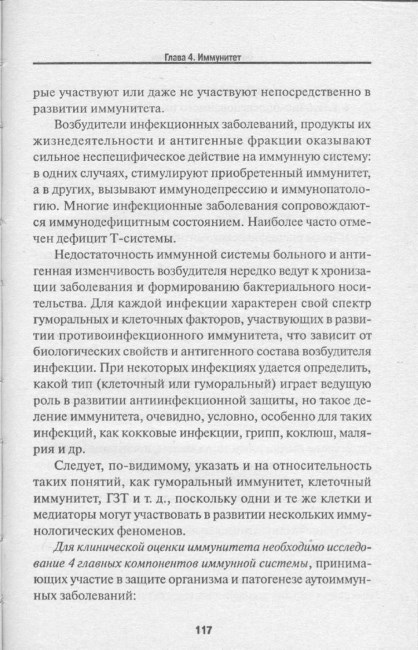 Глава 4. Иммунитет

рые участвуют или даже не участвуют непосредственно в развитии иммунитета.

Возбудители инфекционных заболеваний, продукты их жизнедеятельности и антигенные фракции оказывают сильное неспецифическое действие на иммунную систему: в одних случаях, стимулируют приобретенный иммунитет, а в других, вызывают иммунодепрессию и иммунопатологию. Многие инфекционные заболевания сопровождаются иммунодефицитным состоянием. Наиболее часто отмечен дефицит Т-системы.

Недостаточность иммунной системы больного и антигенная изменчивость возбудителя нередко ведут к хронизации заболевания и формированию бактериального носительства. Для каждой инфекции характерен свой спектр гуморальных и клеточных факторов, участвующих в развитии противоинфекционного иммунитета, что зависит от биологических свойств и антигенного состава возбудителя инфекции. При некоторых инфекциях удается определить, какой тип (клеточный или гуморальный) играет ведущую роль в развитии антиинфекционной защиты, но такое деление иммунитета, очевидно, условно, особенно для таких инфекций, как кокковые инфекции, грипп, коклюш, малярия и др.

Следует, по-видимому, указать и на относительность таких понятий, как гуморальный иммунитет, клеточный иммунитет, ГЗТ и т. д., поскольку одни и те же клетки и медиаторы могут участвовать в развитии нескольких иммунологических феноменов.

Для клинической оценки иммунитета необходимо исследование 4 главных компонентов иммунной системы, принимающих участие в защите организма и патогенезе аутоиммунных заболеваний:

117